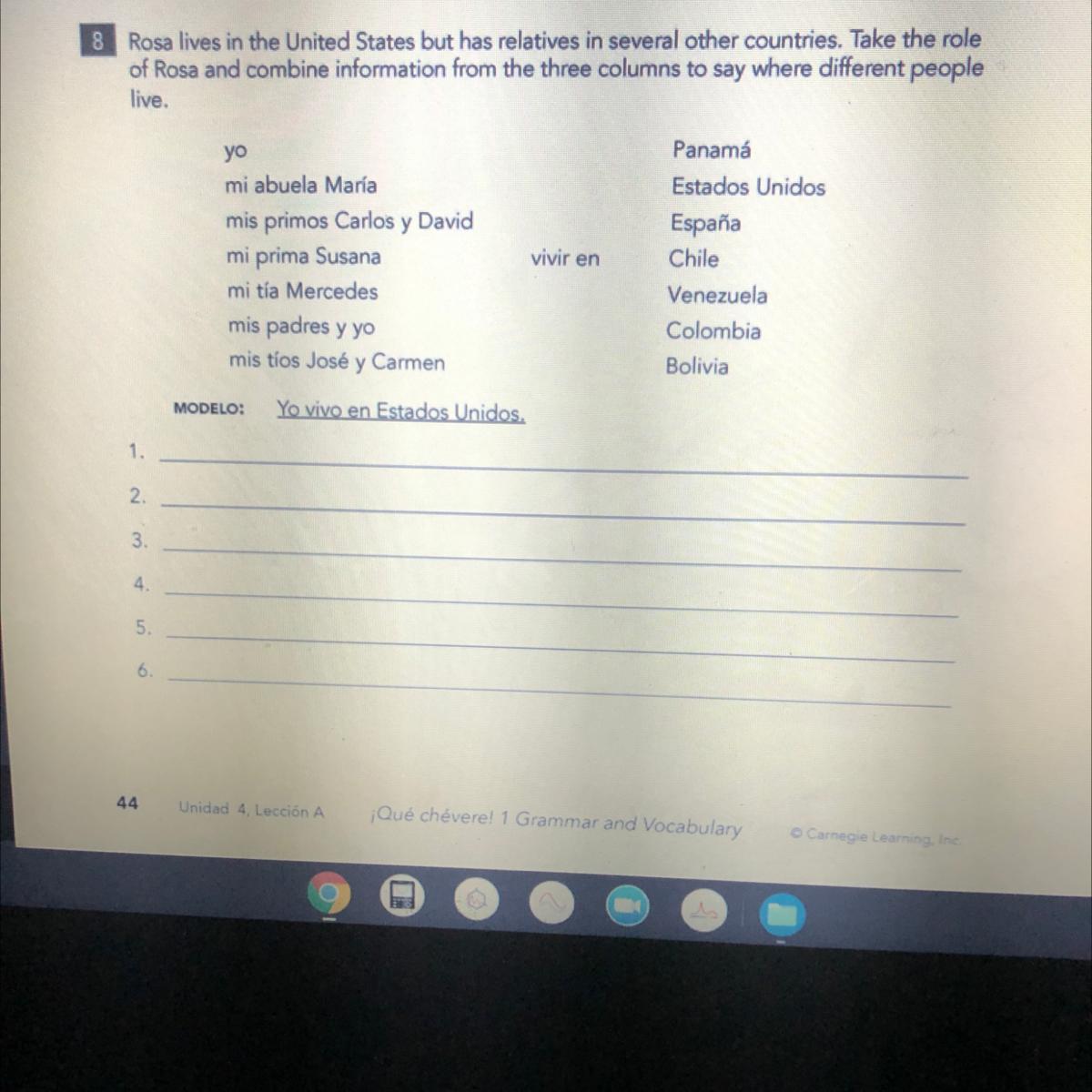 8 Rosa lives in the United States but has relatives in several other countries. Take the role of Rosa and combine information from the three columns to say where different people live.

yo
mi abuela María
mis primos Carlos y David
mi prima Susana
mi tía Mercedes
mis padres y yo
mis tíos José y Carmen

vivir en

Panamá
Estados Unidos
España
Chile
Venezuela
Colombia
Bolivia

MODELO: Yo vivo en Estados Unidos.

1. ____
2. ____
3. ____
4. ____
5. ____
6. ____

44 Unidad 4, Lección A ¡Qué chévere! 1 Grammar and Vocabulary © Carnegie Learning, Inc.